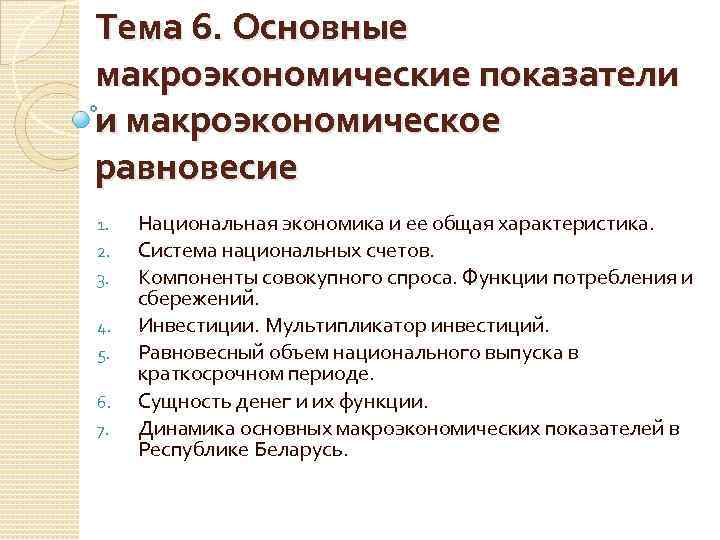 Тема 6. Основные макроэкономические показатели и макроэкономическое равновесие

1. Национальная экономика и ее общая характеристика.
2. Система национальных счетов.
3. Компоненты совокупного спроса. Функции потребления и сбережений.
4. Инвестиции. Мультипликатор инвестиций.
5. Равновесный объем национального выпуска в краткосрочном периоде.
6. Сущность денег и их функции.
7. Динамика основных макроэкономических показателей в Республике Беларусь.